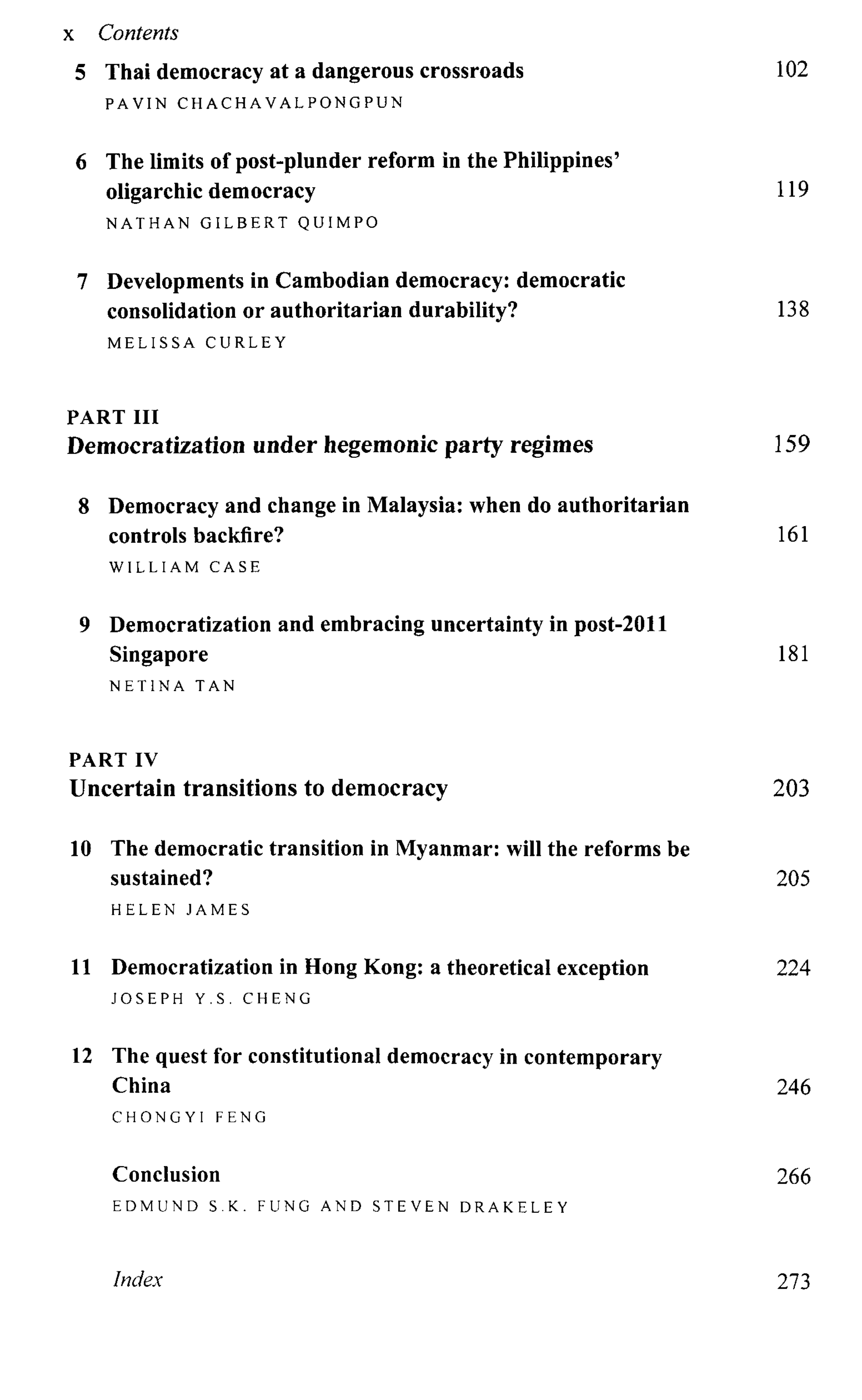 x Contents

5 Thai democracy at a dangerous crossroads 102
PAVIN CHACHAVALPONGPUN

6 The limits of post-plunder reform in the Philippines' oligarchic democracy 119
NATHAN GILBERT QUIMPO

7 Developments in Cambodian democracy: democratic consolidation or authoritarian durability? 138
MELISSA CURLEY

PART III
Democratization under hegemonic party regimes 159

8 Democracy and change in Malaysia: when do authoritarian controls backfire? 161
WILLIAM CASE

9 Democratization and embracing uncertainty in post-2011 Singapore 181
NETINA TAN

PART IV
Uncertain transitions to democracy 203

10 The democratic transition in Myanmar: will the reforms be sustained? 205
HELEN JAMES

11 Democratization in Hong Kong: a theoretical exception 224
JOSEPH Y.S. CHENG

12 The quest for constitutional democracy in contemporary China 246
CHONGYI FENG

Conclusion 266
EDMUND S.K. FUNG AND STEVEN DRAKELEY

Index 273